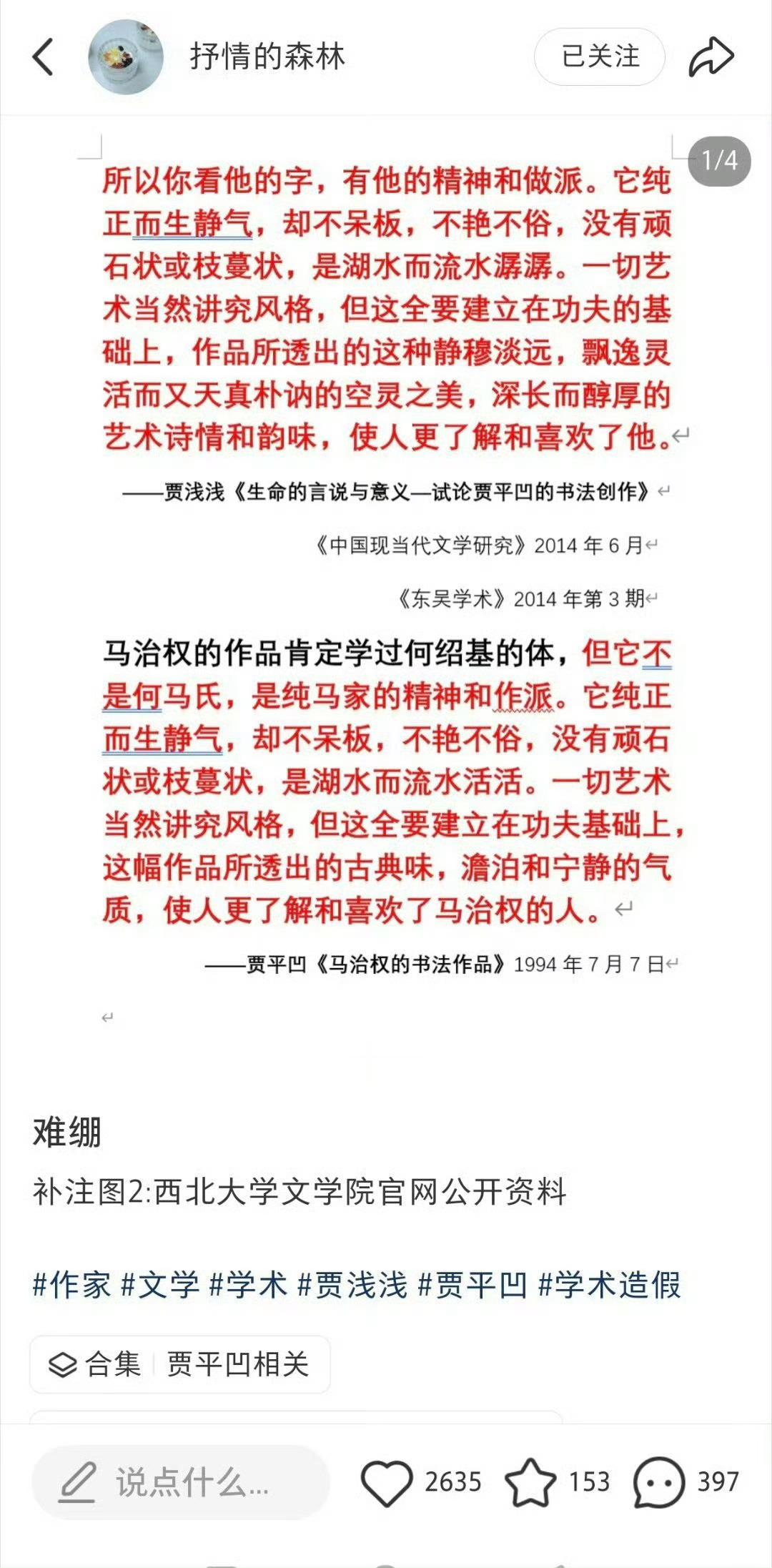 抒情的森林

已关注

1/4

所以你看他的字，有他的精神和做派。它纯正而生静气，却不呆板，不艳不俗，没有顽石状或枝蔓状，是湖水而流水潺潺。一切艺术当然讲究风格，但这全要建立在功夫的基础上，作品所透出的这种静穆淡远，飘逸灵活而又天真朴讷的空灵之美，深长而醇厚的艺术诗情和韵味，使人更了解和喜欢了他。

——贾浅浅《生命的言说与意义—试论贾平凹的书法创作》

《中国现当代文学研究》2014 年 6 月

《东吴学术》2014 年第 3 期

马治权的作品肯定学过何绍基的体，但它不是何马氏，是纯马家的精神和作派。它纯正而生静气，却不呆板，不艳不俗，没有顽石状或枝蔓状，是湖水而流水活活。一切艺术当然讲究风格，但这全要建立在功夫基础上，这幅作品所透出的古典味，澹泊和宁静的气质，使人更了解和喜欢了马治权的人。

——贾平凹《马治权的书法作品》1994 年 7 月 7 日

难绷

补注图2:西北大学文学院官网公开资料

#作家 #文学 #学术 #贾浅浅 #贾平凹 #学术造假

合集 贾平凹相关

说点什么...

2635

153

397